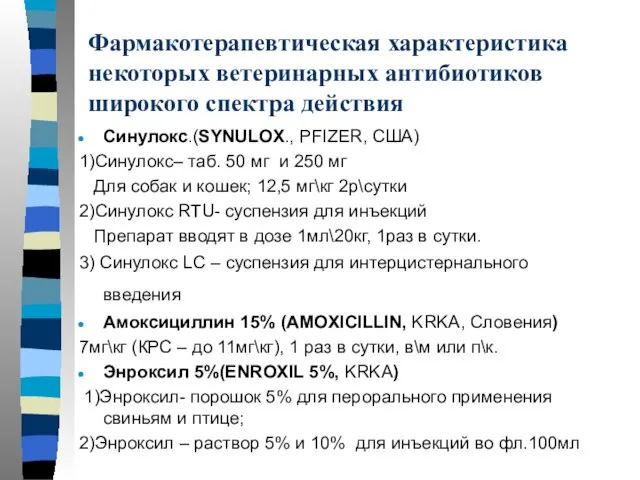 Фармакотерапевтическая характеристика некоторых ветеринарных антибиотиков широкого спектра действия

Синулокс.(SYNULOX., PFIZER, США)

1)Синулокс– таб. 50 мг и 250 мг

Для собак и кошек; 12,5 мг\кг 2р\сутки

2)Синулокс RTU- суспензия для инъекций

Препарат вводят в дозе 1мл\20кг, 1раз в сутки.

3) Синулокс LC – суспензия для интерцистернального введения

Амоксициллин 15% (AMOXICILLIN, KRKA, Словения)

7мг\кг (КРС – до 11мг\кг), 1 раз в сутки, в\м или п\к.

Энроксил 5%(ENROXIL 5%, KRKA)

1)Энроксил- порошок 5% для перорального применения свиньям и птице;

2)Энроксил – раствор 5% и 10% для инъекций во фл.100мл